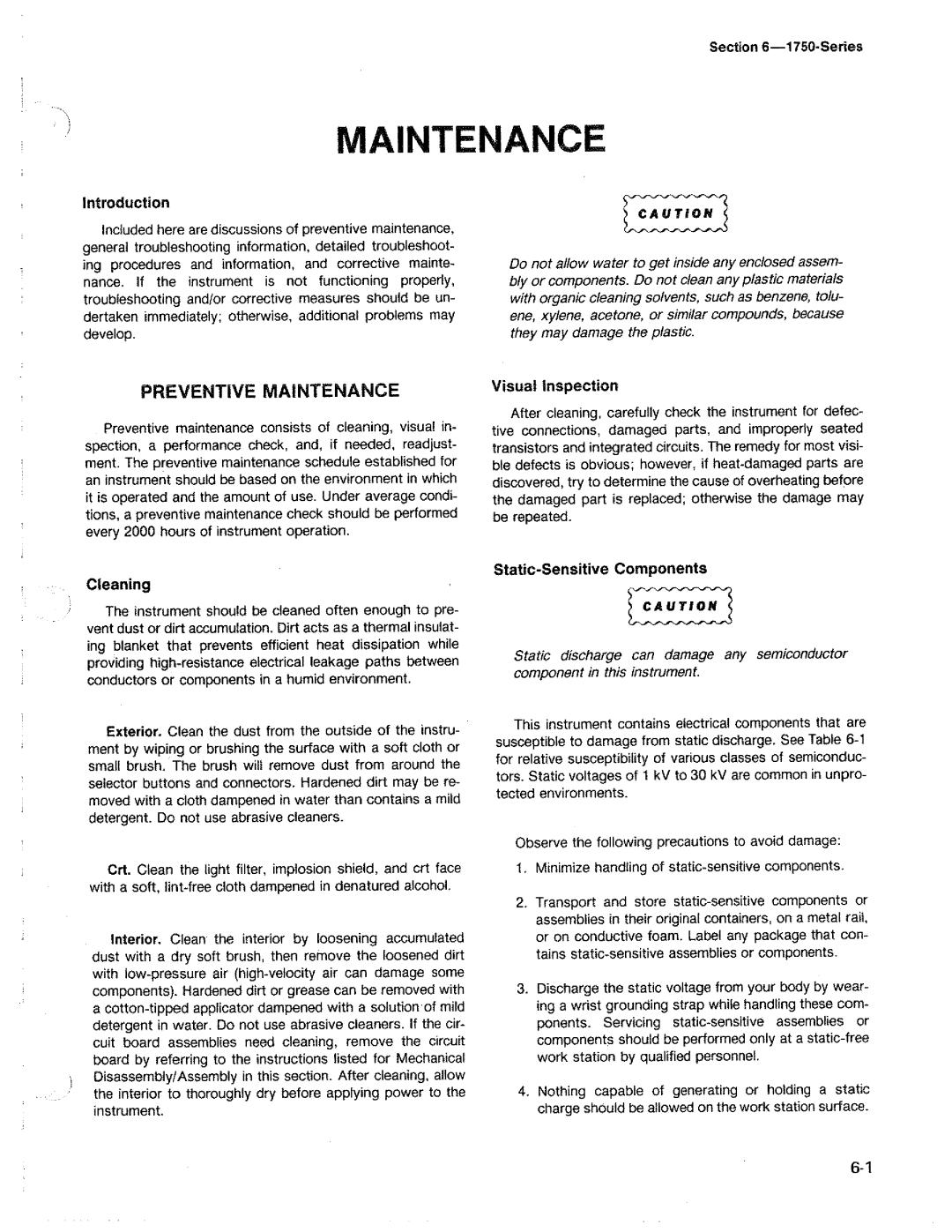 Section 6—1750-Series

MAINTENANCE

Introduction

Included here are discussions of preventive maintenance, general troubleshooting information, detailed troubleshooting procedures and information, and corrective maintenance. If the instrument is not functioning properly, troubleshooting and/or corrective measures should be undertaken immediately; otherwise, additional problems may develop.

PREVENTIVE MAINTENANCE

Preventive maintenance consists of cleaning, visual inspection, a performance check, and, if needed, readjustment. The preventive maintenance schedule established for an instrument should be based on the environment in which it is operated and the amount of use. Under average conditions, a preventive maintenance check should be performed every 2000 hours of instrument operation.

Cleaning

The instrument should be cleaned often enough to prevent dust or dirt accumulation. Dirt acts as a thermal insulating blanket that prevents efficient heat dissipation while providing high-resistance electrical leakage paths between conductors or components in a humid environment.

Exterior. Clean the dust from the outside of the instrument by wiping or brushing the surface with a soft cloth or small brush. The brush will remove dust from around the selector buttons and connectors. Hardened dirt may be removed with a cloth dampened in water than contains a mild detergent. Do not use abrasive cleaners.

Crt. Clean the light filter, implosion shield, and crt face with a soft, lint-free cloth dampened in denatured alcohol.

Interior. Clean the interior by loosening accumulated dust with a dry soft brush, then remove the loosened dirt with low-pressure air (high-velocity air can damage some components). Hardened dirt or grease can be removed with a cotton-tipped applicator dampened with a solution of mild detergent in water. Do not use abrasive cleaners. If the circuit board assemblies need cleaning, remove the circuit board by referring to the instructions listed for Mechanical Disassembly/Assembly in this section. After cleaning, allow the interior to thoroughly dry before applying power to the instrument.

CAUTION

Do not allow water to get inside any enclosed assembly or components. Do not clean any plastic materials with organic cleaning solvents, such as benzene, toluene, xylene, acetone, or similar compounds, because they may damage the plastic.

Visual Inspection

After cleaning, carefully check the instrument for defective connections, damaged parts, and improperly seated transistors and integrated circuits. The remedy for most visible defects is obvious; however, if heat-damaged parts are discovered, try to determine the cause of overheating before the damaged part is replaced; otherwise the damage may be repeated.

Static-Sensitive Components

CAUTION

Static discharge can damage any semiconductor component in this instrument.

This instrument contains electrical components that are susceptible to damage from static discharge. See Table 6-1 for relative susceptibility of various classes of semiconductors. Static voltages of 1 kV to 30 kV are common in unprotected environments.

Observe the following precautions to avoid damage:

1. Minimize handling of static-sensitive components.

2. Transport and store static-sensitive components or assemblies in their original containers, on a metal rail, or on conductive foam. Label any package that contains static-sensitive assemblies or components.

3. Discharge the static voltage from your body by wearing a wrist grounding strap while handling these components. Servicing static-sensitive assemblies or components should be performed only at a static-free work station by qualified personnel.

4. Nothing capable of generating or holding a static charge should be allowed on the work station surface.

6-1